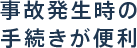 事故発生時の
手続きが便利